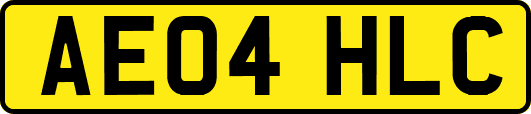 AE04 HLC